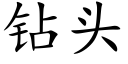 钻头